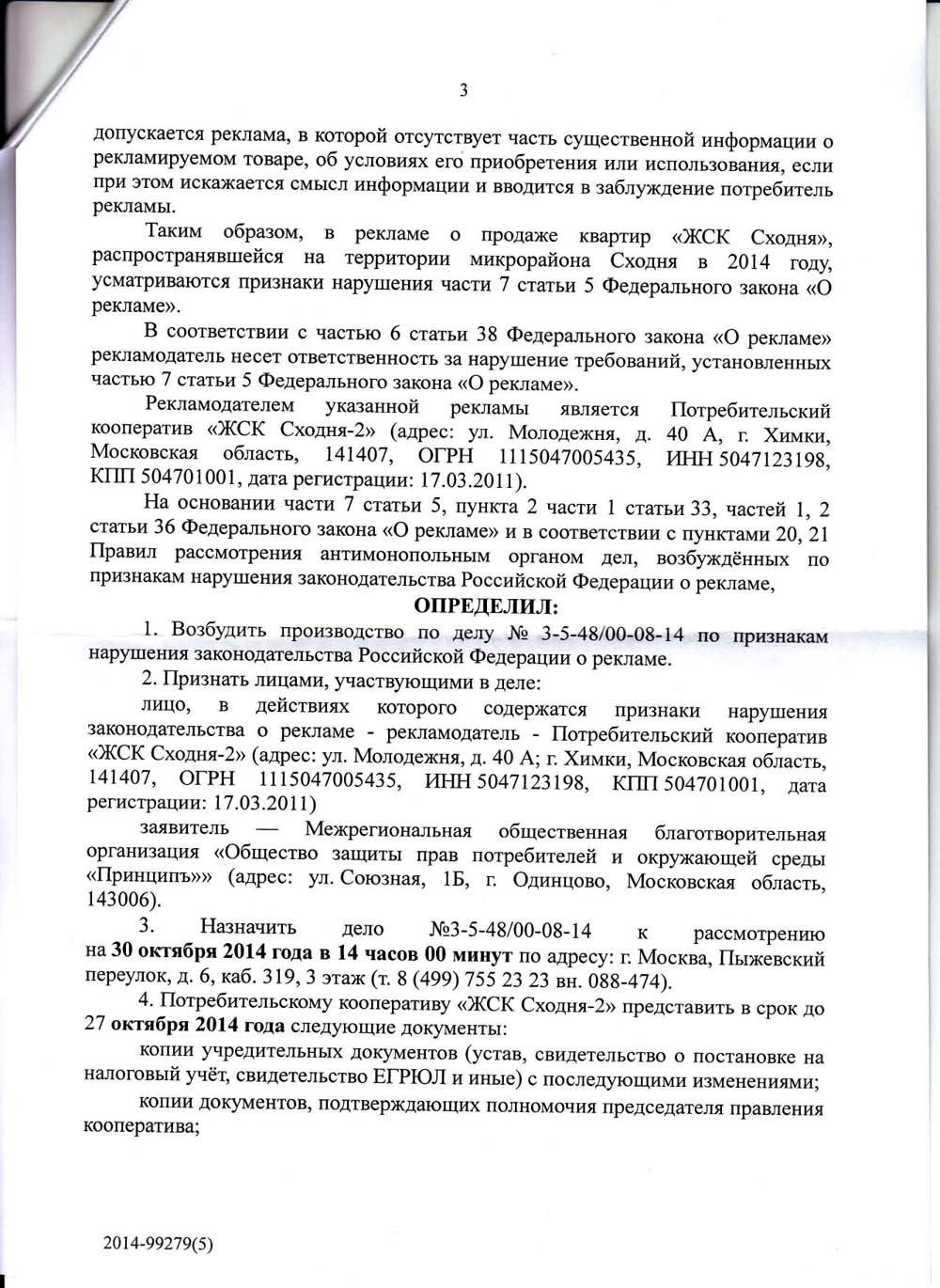 3

допускается реклама, в которой отсутствует часть существенной информации о рекламируемом товаре, об условиях его приобретения или использования, если при этом искажается смысл информации и вводится в заблуждение потребитель рекламы.

Таким образом, в рекламе о продаже квартир «ЖСК Сходня», распространявшейся на территории микрорайона Сходня в 2014 году, усматриваются признаки нарушения части 7 статьи 5 Федерального закона «О рекламе».

В соответствии с частью 6 статьи 38 Федерального закона «О рекламе» рекламодатель несет ответственность за нарушение требований, установленных частью 7 статьи 5 Федерального закона «О рекламе».

Рекламодателем указанной рекламы является Потребительский кооператив «ЖСК Сходня-2» (адрес: ул. Молодежня, д. 40 А, г. Химки, Московская область, 141407, ОГРН 1115047005435, ИНН 5047123198, КПП 504701001, дата регистрации: 17.03.2011).

На основании части 7 статьи 5, пункта 2 части 1 статьи 33, частей 1, 2 статьи 36 Федерального закона «О рекламе» и в соответствии с пунктами 20, 21 Правил рассмотрения антимонопольным органом дел, возбуждённых по признакам нарушения законодательства Российской Федерации о рекламе,

ОПРЕДЕЛИЛ:

1. Возбудить производство по делу № 3-5-48/00-08-14 по признакам нарушения законодательства Российской Федерации о рекламе.

2. Признать лицами, участвующими в деле:

лицо, в действиях которого содержатся признаки нарушения законодательства о рекламе - рекламодатель - Потребительский кооператив «ЖСК Сходня-2» (адрес: ул. Молодежня, д. 40 А; г. Химки, Московская область, 141407, ОГРН 1115047005435, ИНН 5047123198, КПП 504701001, дата регистрации: 17.03.2011)

заявитель — Межрегиональная общественная благотворительная организация «Общество защиты прав потребителей и окружающей среды «Принципъ»» (адрес: ул. Союзная, 1Б, г. Одинцово, Московская область, 143006).

3. Назначить дело №3-5-48/00-08-14 к рассмотрению на 30 октября 2014 года в 14 часов 00 минут по адресу: г. Москва, Пыжевский переулок, д. 6, каб. 319, 3 этаж (т. 8 (499) 755 23 23 вн. 088-474).

4. Потребительскому кооперативу «ЖСК Сходня-2» представить в срок до 27 октября 2014 года следующие документы:

копии учредительных документов (устав, свидетельство о постановке на налоговый учёт, свидетельство ЕГРЮЛ и иные) с последующими изменениями;

копии документов, подтверждающих полномочия председателя правления кооператива;

2014-99279(5)